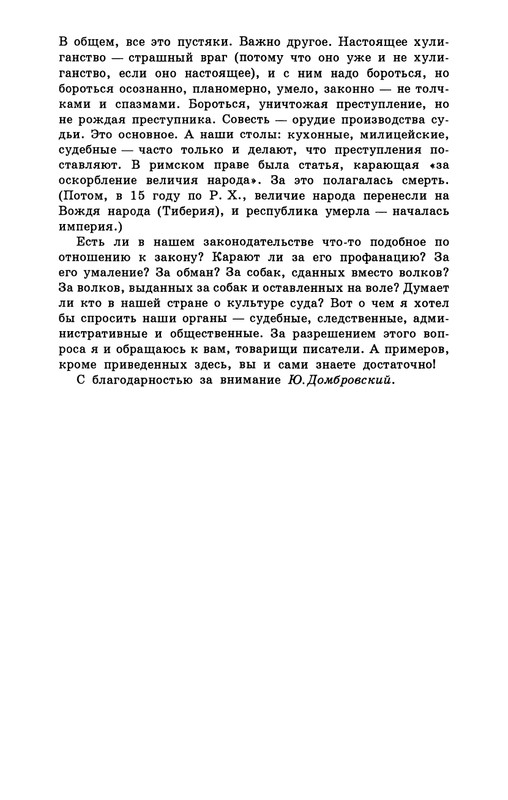 В общем, все это пустяки. Важно другое. Настоящее хулиганство — страшный враг (потому что оно уже и не хулиганство, если оно настоящее), и с ним надо бороться, но бороться осознанно, планомерно, умело, законно — не толчками и спазмами. Бороться, уничтожая преступление, но не рождая преступника. Совесть — орудие производства судьи. Это основное. А наши столы: кухонные, милицейские, судебные — часто только и делают, что преступления поставляют. В римском праве была статья, карающая «за оскорбление величия народа». За это полагалась смерть. (Потом, в 15 году по Р. Х., величие народа перенесли на Вождя народа (Тиберия), и республика умерла — началась империя.)

Есть ли в нашем законодательстве что-то подобное по отношению к закону? Карают ли за его профанацию? За его умаление? За обман? За собак, сданных вместо волков? За волков, выданных за собак и оставленных на воле? Думает ли кто в нашей стране о культуре суда? Вот о чем я хотел бы спросить наши органы — судебные, следственные, административные и общественные. За разрешением этого вопроса я и обращаюсь к вам, товарищи писатели. А примеров, кроме приведенных здесь, вы и сами знаете достаточно!

С благодарностью за внимание Ю. Домбровский.